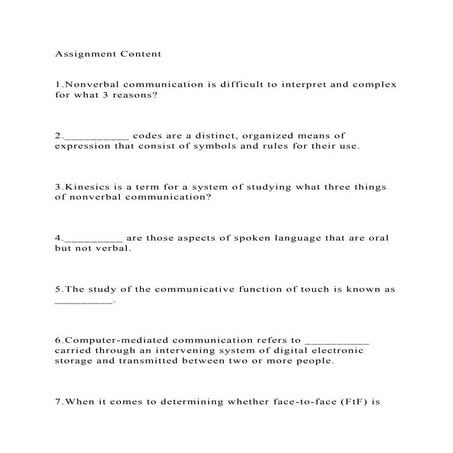 Assignment Content

1.Nonverbal communication is difficult to interpret and complex for what 3 reasons?

2.___________ codes are a distinct, organized means of expression that consist of symbols and rules for their use.

3.Kinesics is a term for a system of studying what three things of nonverbal communication?

4.__________ are those aspects of spoken language that are oral but not verbal.

5.The study of the communicative function of touch is known as __________.

6.Computer-mediated communication refers to ___________ carried through an intervening system of digital electronic storage and transmitted between two or more people.

7.When it comes to determining whether face-to-face (FtF) is